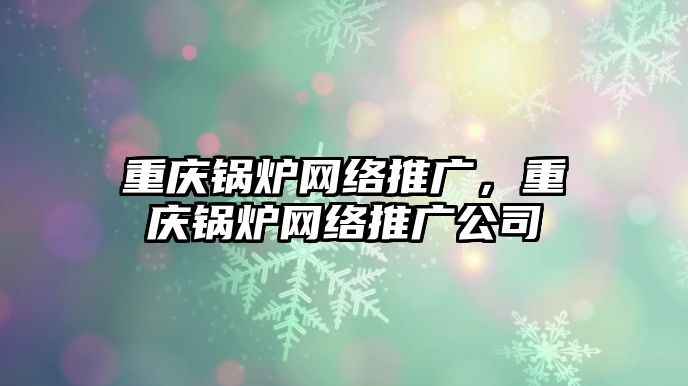 重庆锅炉网络推广，重庆锅炉网络推广公司